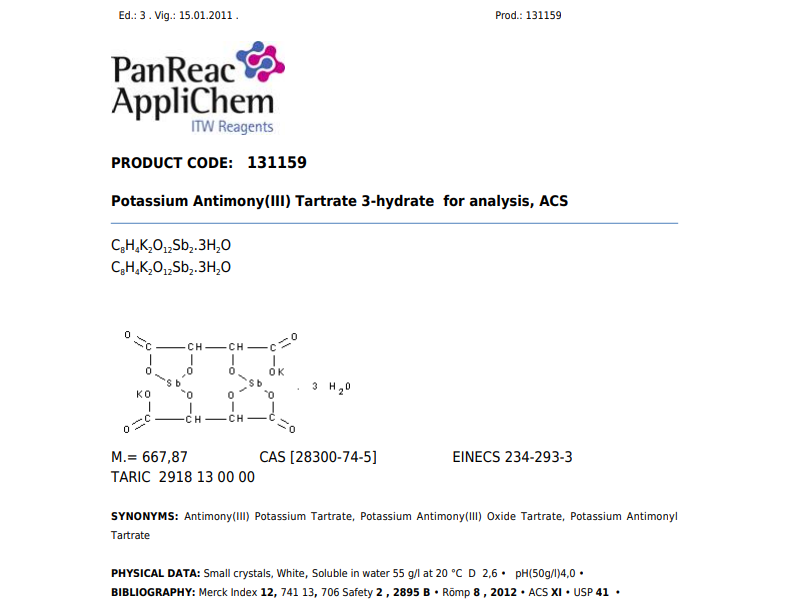 Ed.: 3 . Vig.: 15.01.2011 .

Prod.: 131159

PanReac AppliChem
ITW Reagents

PRODUCT CODE: 131159

Potassium Antimony(III) Tartrate 3-hydrate for analysis, ACS

$C_8H_4K_2O_{12}Sb_2.3H_2O$
$C_8H_4K_2O_{12}Sb_2.3H_2O$

O C CH CH C O O O O OK Sb Sb . 3 $H_2O$ KO O O O O C CH CH C O

M.= 667,87 CAS [28300-74-5] EINECS 234-293-3
TARIC 2918 13 00 00

SYNONYMS: Antimony(III) Potassium Tartrate, Potassium Antimony(III) Oxide Tartrate, Potassium Antimonyl Tartrate

PHYSICAL DATA: Small crystals, White, Soluble in water 55 g/l at 20 °C D 2,6 • pH(50g/l)4,0 •
BIBLIOGRAPHY: Merck Index 12, 741 13, 706 Safety 2 , 2895 B • Römp 8 , 2012 • ACS XI • USP 41 •